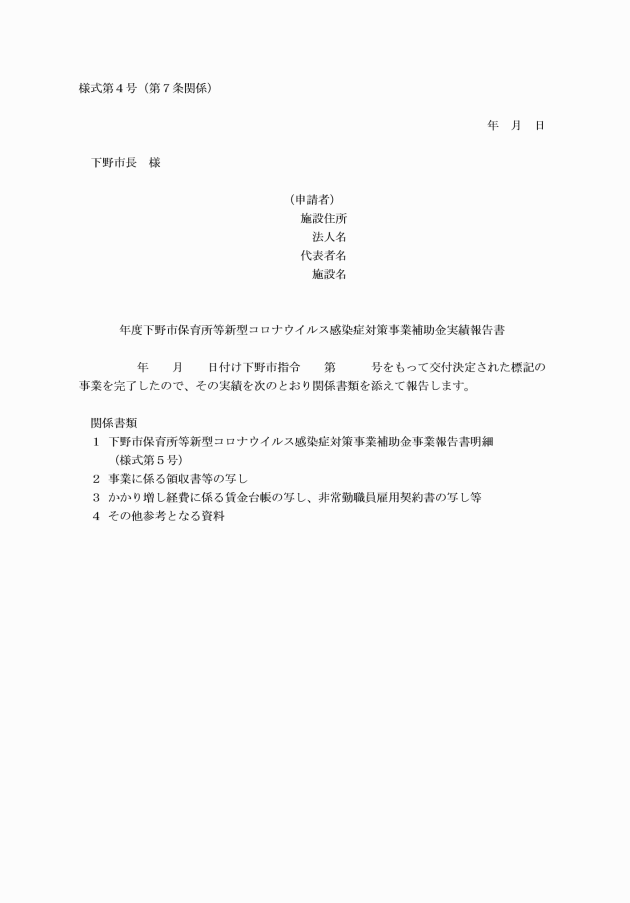 様式第４号（第７条関係）

年　月　日

下野市長　様

（申請者）
施設住所
法人名
代表者名
施設名

年度下野市保育所等新型コロナウイルス感染症対策事業補助金実績報告書

年　月　日付け下野市指令　第　号をもって交付決定された標記の事業を完了したので、その実績を次のとおり関係書類を添えて報告します。

関係書類
１ 下野市保育所等新型コロナウイルス感染症対策事業補助金事業報告書明細（様式第５号）
２ 事業に係る領収書等の写し
３ かかり増し経費に係る賃金台帳の写し、非常勤職員雇用契約書の写し等
４ その他参考となる資料